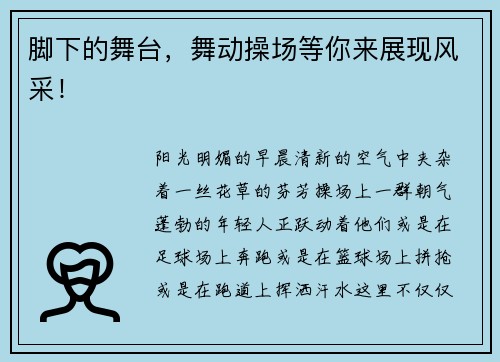 脚下的舞台，舞动操场等你来展现风采！

阳光明媚的早晨清新的空气中夹杂着一丝花草的芬芳操场上一群朝气蓬勃的年轻人正跃动着他们或是在足球场上奔跑或是在篮球场上拼抢或是在跑道上挥洒汗水这里不仅仅